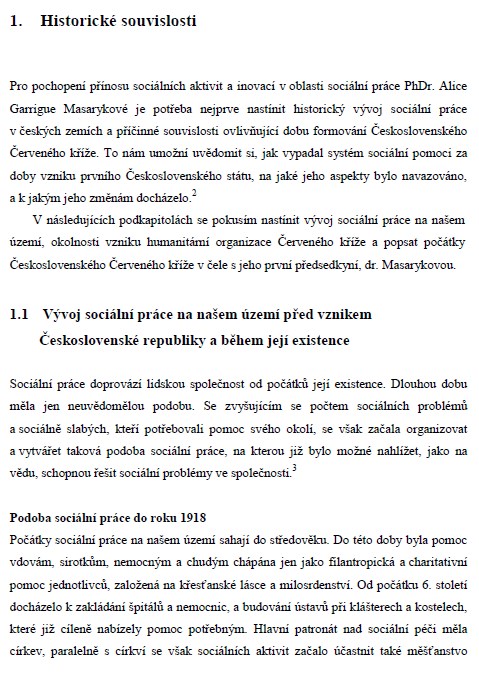 1. Historické souvislosti

Pro pochopení přínosu sociálních aktivit a inovací v oblasti sociální práce PhDr. Alice Garrigue Masarykové je potřeba nejprve nastínit historický vývoj sociální práce v českých zemích a příčinné souvislosti ovlivňující dobu formování Československého Červeného kříže. To nám umožní uvědomit si, jak vypadal systém sociální pomoci za doby vzniku prvního Československého státu, na jaké jeho aspekty bylo navazováno, a k jakým jeho změnám docházelo.$^2$

V následujících podkapitolách se pokusím nastínit vývoj sociální práce na našem území, okolnosti vzniku humanitární organizace Červeného kříže a popsat počátky Československého Červeného kříže v čele s jeho první předsedkyní, dr. Masarykovou.

1.1 Vývoj sociální práce na našem území před vznikem Československé republiky a během její existence

Sociální práce doprovází lidskou společnost od počátků její existence. Dlouhou dobu měla jen neuvědomělou podobu. Se zvyšujícím se počtem sociálních problémů a sociálně slabých, kteří potřebovali pomoc svého okolí, se však začala organizovat a vytvářet taková podoba sociální práce, na kterou již bylo možné nahlížet, jako na vědu, schopnou řešit sociální problémy ve společnosti.$^3$

Podoba sociální práce do roku 1918
Počátky sociální práce na našem území sahají do středověku. Do této doby byla pomoc vdovám, sirotkům, nemocným a chudým chápána jen jako filantropická a charitativní pomoc jednotlivců, založená na křesťanské lásce a milosrdenství. Od počátku 6. století docházelo k zakládání špitálů a nemocnic, a budování ústavů při klášterech a kostelech, které již cíleně nabízely pomoc potřebným. Hlavní patronát nad sociální péčí měla církev, paralelně s církví se však sociálních aktivit začalo účastnit také měšťanstvo